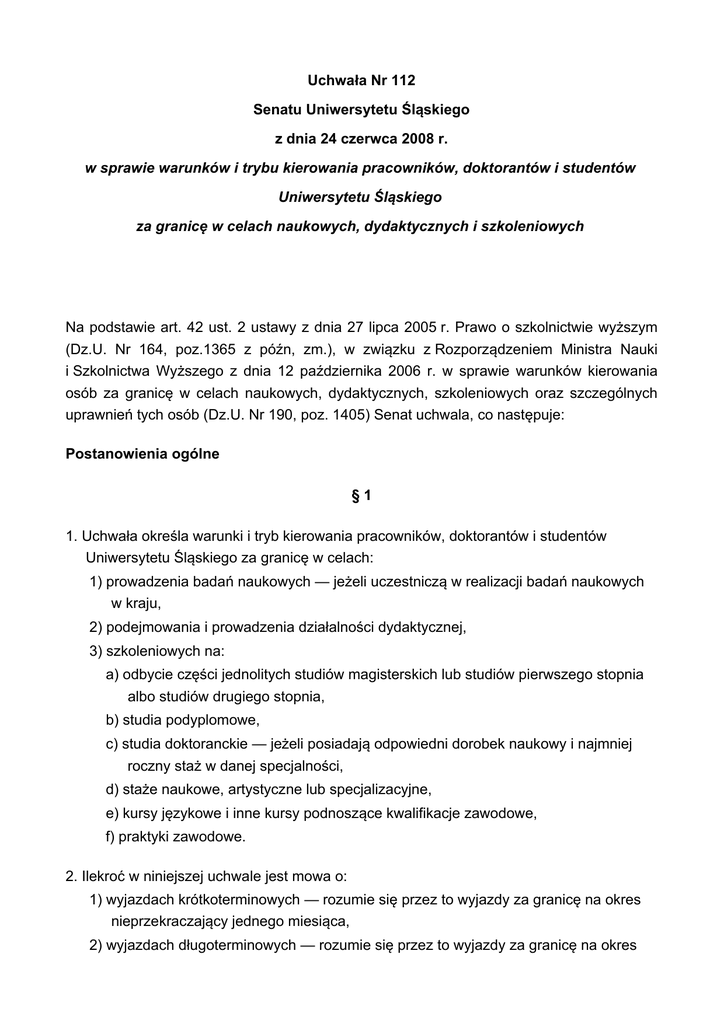 Uchwała Nr 112

Senatu Uniwersytetu Śląskiego

z dnia 24 czerwca 2008 r.

w sprawie warunków i trybu kierowania pracowników, doktorantów i studentów

Uniwersytetu Śląskiego

za granicę w celach naukowych, dydaktycznych i szkoleniowych

Na podstawie art. 42 ust. 2 ustawy z dnia 27 lipca 2005 r. Prawo o szkolnictwie wyższym (Dz.U. Nr 164, poz.1365 z późn, zm.), w związku z Rozporządzeniem Ministra Nauki i Szkolnictwa Wyższego z dnia 12 października 2006 r. w sprawie warunków kierowania osób za granicę w celach naukowych, dydaktycznych, szkoleniowych oraz szczególnych uprawnień tych osób (Dz.U. Nr 190, poz. 1405) Senat uchwala, co następuje:

Postanowienia ogólne

§ 1

1. Uchwała określa warunki i tryb kierowania pracowników, doktorantów i studentów Uniwersytetu Śląskiego za granicę w celach:
1) prowadzenia badań naukowych — jeżeli uczestniczą w realizacji badań naukowych w kraju,
2) podejmowania i prowadzenia działalności dydaktycznej,
3) szkoleniowych na:
a) odbycie części jednolitych studiów magisterskich lub studiów pierwszego stopnia albo studiów drugiego stopnia,
b) studia podyplomowe,
c) studia doktoranckie — jeżeli posiadają odpowiedni dorobek naukowy i najmniej roczny staż w danej specjalności,
d) staże naukowe, artystyczne lub specjalizacyjne,
e) kursy językowe i inne kursy podnoszące kwalifikacje zawodowe,
f) praktyki zawodowe.

2. Ilekroć w niniejszej uchwale jest mowa o:
1) wyjazdach krótkoterminowych — rozumie się przez to wyjazdy za granicę na okres nieprzekraczający jednego miesiąca,
2) wyjazdach długoterminowych — rozumie się przez to wyjazdy za granicę na okres